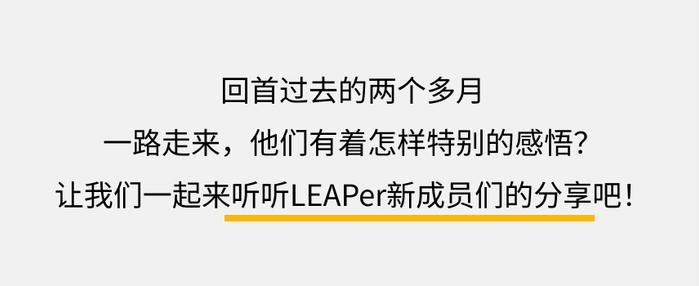 回首过去的两个多月
一路走来，他们有着怎样特别的感悟？
让我们一起来听听LEAPer新成员们的分享吧！